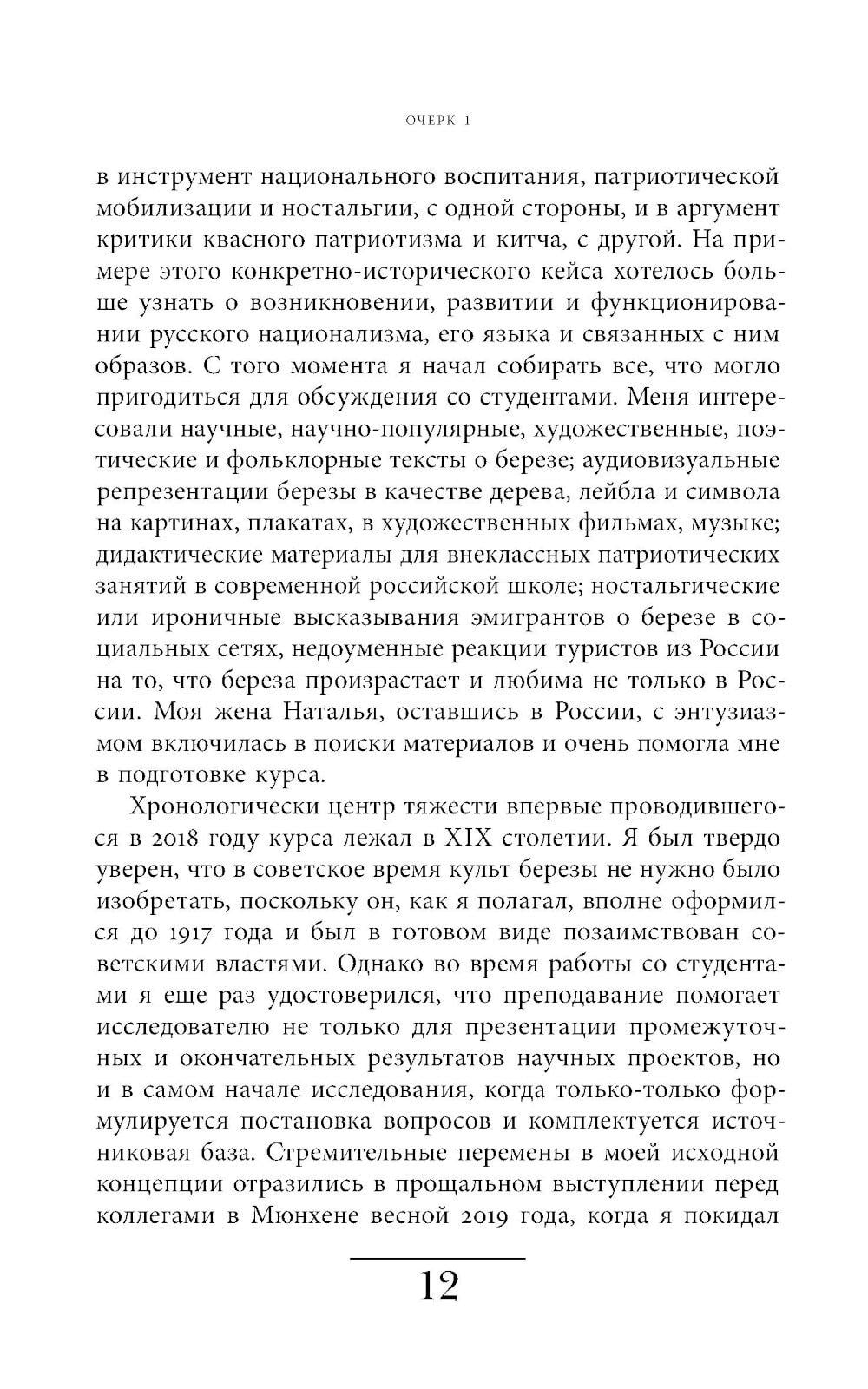 ОЧЕРК 1

в инструмент национального воспитания, патриотической мобилизации и ностальгии, с одной стороны, и в аргумент критики квасного патриотизма и китча, с другой. На примере этого конкретно-исторического кейса хотелось больше узнать о возникновении, развитии и функционировании русского национализма, его языка и связанных с ним образов. С того момента я начал собирать все, что могло пригодиться для обсуждения со студентами. Меня интересовали научные, научно-популярные, художественные, поэтические и фольклорные тексты о березе; аудиовизуальные репрезентации березы в качестве дерева, лейбла и символа на картинах, плакатах, в художественных фильмах, музыке; дидактические материалы для внеклассных патриотических занятий в современной российской школе; ностальгические или ироничные высказывания эмигрантов о березе в социальных сетях, недоуменные реакции туристов из России на то, что береза произрастает и любима не только в России. Моя жена Наталья, оставшись в России, с энтузиазмом включилась в поиски материалов и очень помогла мне в подготовке курса.

Хронологически центр тяжести впервые проводившегося в 2018 году курса лежал в XIX столетии. Я был твердо уверен, что в советское время культ березы не нужно было изобретать, поскольку он, как я полагал, вполне оформился до 1917 года и был в готовом виде позаимствован советскими властями. Однако во время работы со студентами я еще раз удостоверился, что преподавание помогает исследователю не только для презентации промежуточных и окончательных результатов научных проектов, но и в самом начале исследования, когда только-только формулируется постановка вопросов и комплектуется источниковая база. Стремительные перемены в моей исходной концепции отразились в прощальном выступлении перед коллегами в Мюнхене весной 2019 года, когда я покидал

12